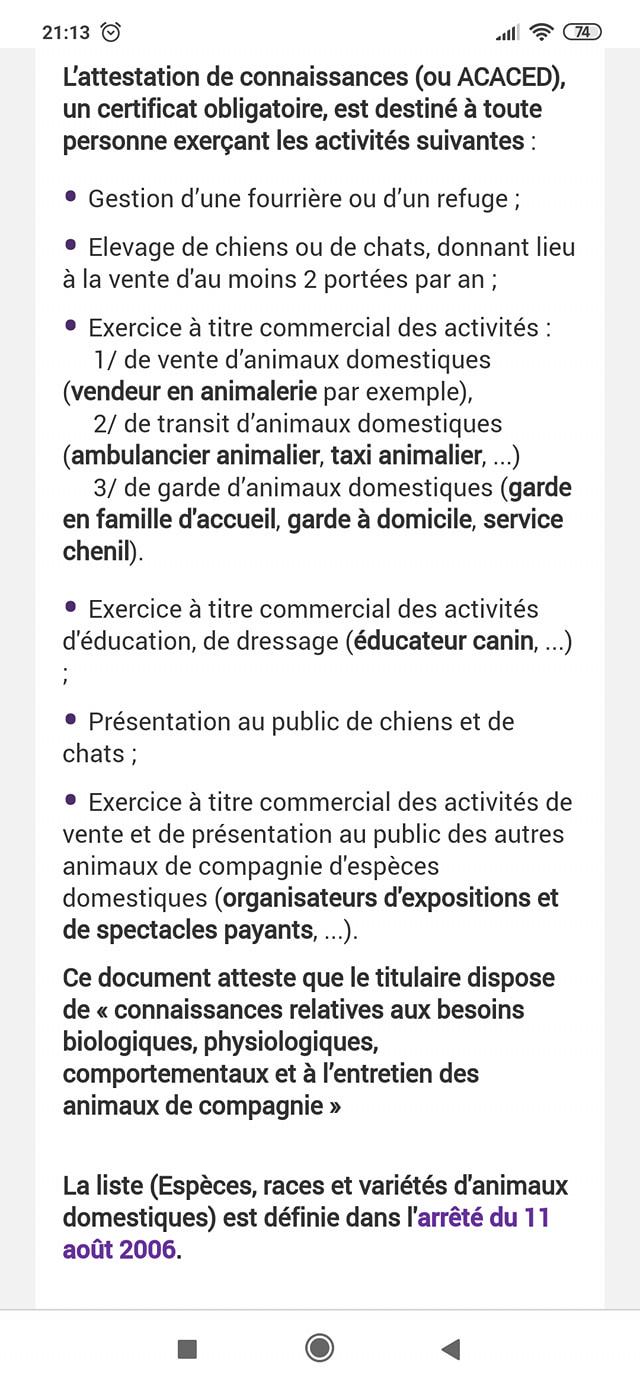 21:13 74

L'attestation de connaissances (ou ACACED), un certificat obligatoire, est destiné à toute personne exerçant les activités suivantes :

• Gestion d'une fourrière ou d'un refuge ;

• Elevage de chiens ou de chats, donnant lieu à la vente d'au moins 2 portées par an ;

• Exercice à titre commercial des activités :
1/ de vente d'animaux domestiques (vendeur en animalerie par exemple),
2/ de transit d'animaux domestiques (ambulancier animalier, taxi animalier, ...)
3/ de garde d'animaux domestiques (garde en famille d'accueil, garde à domicile, service chenil).

• Exercice à titre commercial des activités d'éducation, de dressage (éducateur canin, ...) ;

• Présentation au public de chiens et de chats ;

• Exercice à titre commercial des activités de vente et de présentation au public des autres animaux de compagnie d'espèces domestiques (organisateurs d'expositions et de spectacles payants, ...).

Ce document atteste que le titulaire dispose de « connaissances relatives aux besoins biologiques, physiologiques, comportementaux et à l'entretien des animaux de compagnie »

La liste (Espèces, races et variétés d'animaux domestiques) est définie dans l'arrêté du 11 août 2006.